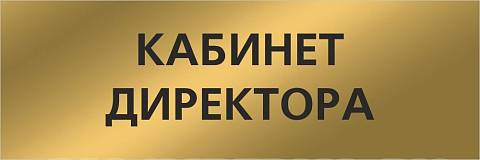 КАБИНЕТ
ДИРЕКТОРА